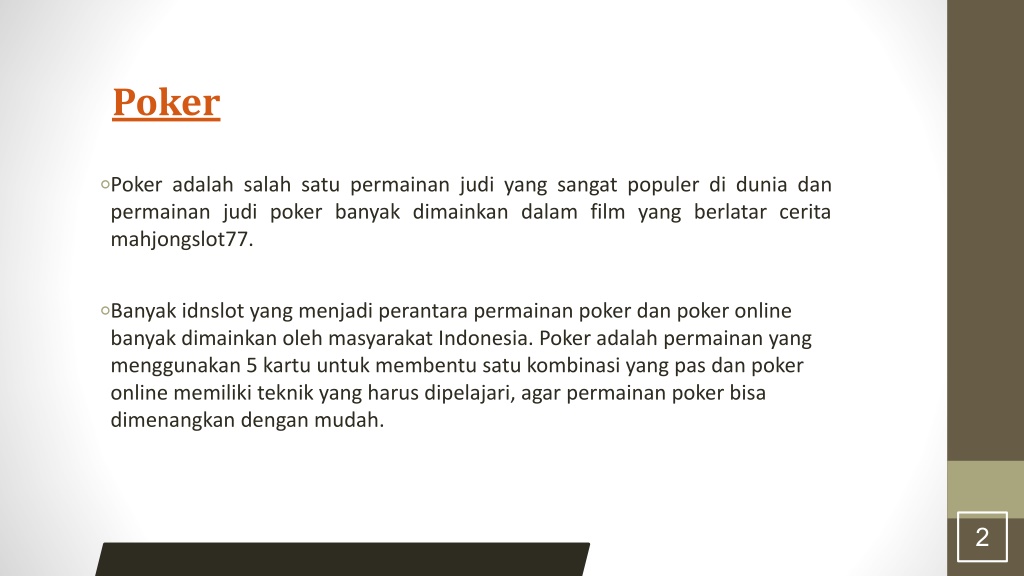 Poker

◦Poker adalah salah satu permainan judi yang sangat populer di dunia dan permainan judi poker banyak dimainkan dalam film yang berlatar cerita mahjongslot77.

◦Banyak idnslot yang menjadi perantara permainan poker dan poker online banyak dimainkan oleh masyarakat Indonesia. Poker adalah permainan yang menggunakan 5 kartu untuk membentu satu kombinasi yang pas dan poker online memiliki teknik yang harus dipelajari, agar permainan poker bisa dimenangkan dengan mudah.

2